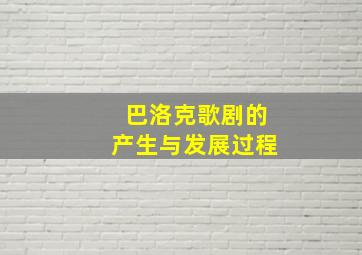 巴洛克歌剧的
产生与发展过程